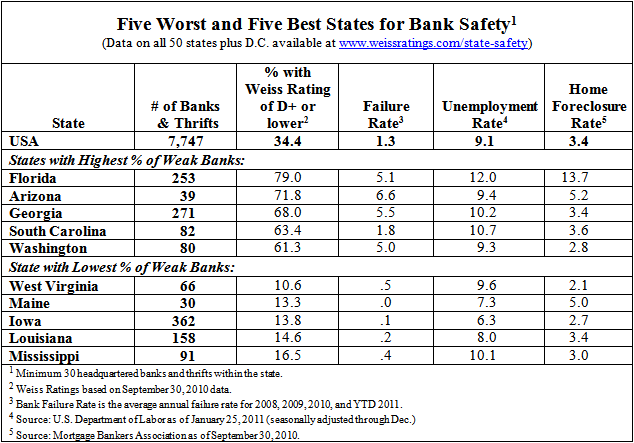 Five Worst and Five Best States for Bank Safety$^1$
(Data on all 50 states plus D.C. available at www.weissratings.com/state-safety)

| State | # of Banks & Thrifts | % with Weiss Rating of D+ or lower$^2$ | Failure Rate$^3$ | Unemployment Rate$^4$ | Home Foreclosure Rate$^5$ |
|---|---|---|---|---|---|
| USA | 7,747 | 34.4 | 1.3 | 9.1 | 3.4 |
| States with Highest % of Weak Banks: | | | | | |
| Florida | 253 | 79.0 | 5.1 | 12.0 | 13.7 |
| Arizona | 39 | 71.8 | 6.6 | 9.4 | 5.2 |
| Georgia | 271 | 68.0 | 5.5 | 10.2 | 3.4 |
| South Carolina | 82 | 63.4 | 1.8 | 10.7 | 3.6 |
| Washington | 80 | 61.3 | 5.0 | 9.3 | 2.8 |
| State with Lowest % of Weak Banks: | | | | | |
| West Virginia | 66 | 10.6 | .5 | 9.6 | 2.1 |
| Maine | 30 | 13.3 | .0 | 7.3 | 5.0 |
| Iowa | 362 | 13.8 | .1 | 6.3 | 2.7 |
| Louisiana | 158 | 14.6 | .2 | 8.0 | 3.4 |
| Mississippi | 91 | 16.5 | .4 | 10.1 | 3.0 |

$^1$ Minimum 30 headquartered banks and thrifts within the state.
$^2$ Weiss Ratings based on September 30, 2010 data.
$^3$ Bank Failure Rate is the average annual failure rate for 2008, 2009, 2010, and YTD 2011.
$^4$ Source: U.S. Department of Labor as of January 25, 2011 (seasonally adjusted through Dec.)
$^5$ Source: Mortgage Bankers Association as of September 30, 2010.